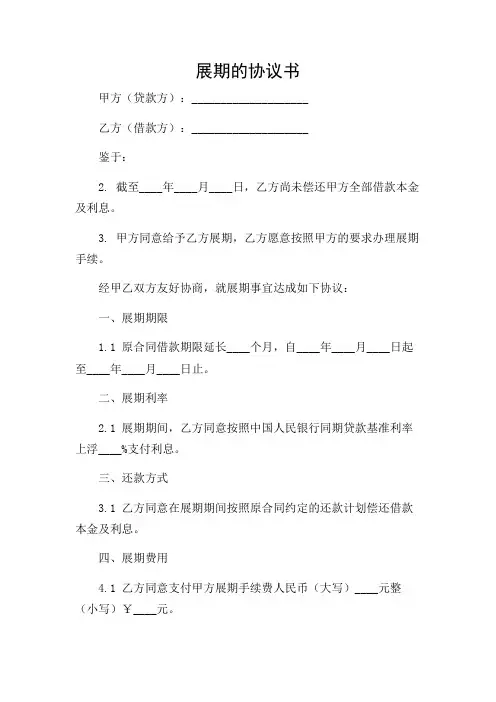 展期的协议书

甲方（贷款方）：____________________

乙方（借款方）：____________________

鉴于：

2. 截至____年____月____日，乙方尚未偿还甲方全部借款本金及利息。

3. 甲方同意给予乙方展期，乙方愿意按照甲方的要求办理展期手续。

经甲乙双方友好协商，就展期事宜达成如下协议：

一、展期期限

1.1 原合同借款期限延长____个月，自____年____月____日起至____年____月____日止。

二、展期利率

2.1 展期期间，乙方同意按照中国人民银行同期贷款基准利率上浮____%支付利息。

三、还款方式

3.1 乙方同意在展期期间按照原合同约定的还款计划偿还借款本金及利息。

四、展期费用

4.1 乙方同意支付甲方展期手续费人民币（大写）____元整（小写）￥____元。